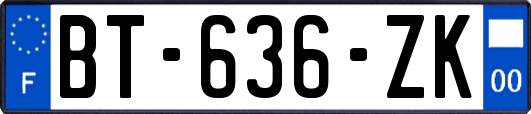 F
BT-636-ZK
00